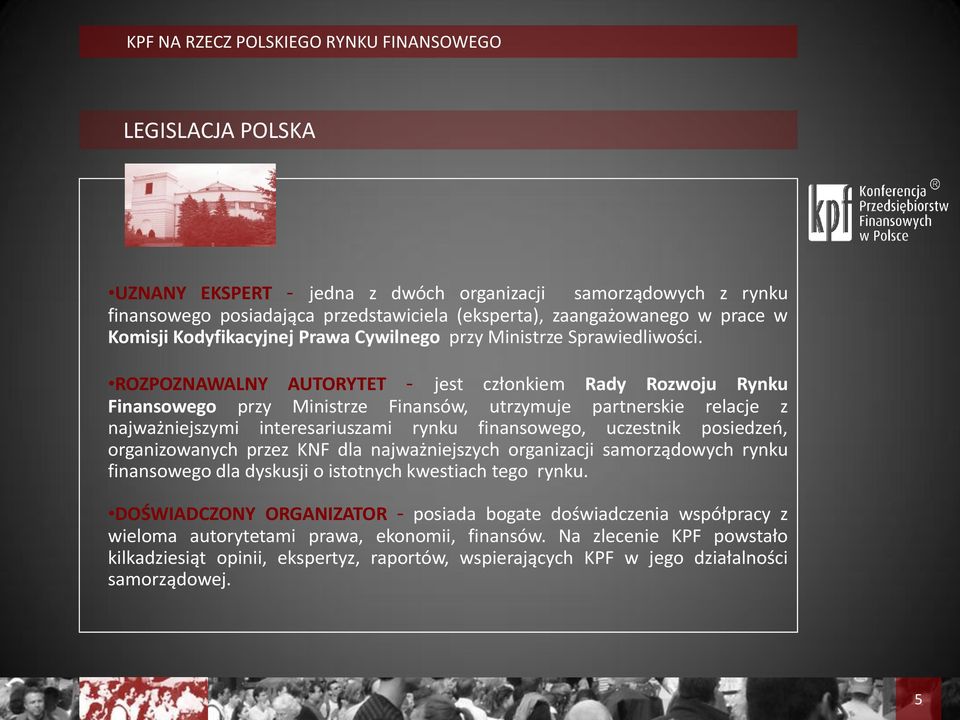 KPF NA RZECZ POLSKIEGO RYNKU FINANSOWEGO

LEGISLACJA POLSKA

kpf Konferencja Przedsiębiorstw Finansowych w Polsce ®

•UZNANY EKSPERT - jedna z dwóch organizacji samorządowych z rynku finansowego posiadająca przedstawiciela (eksperta), zaangażowanego w prace w Komisji Kodyfikacyjnej Prawa Cywilnego przy Ministrze Sprawiedliwości.

•ROZPOZNAWALNY AUTORYTET - jest członkiem Rady Rozwoju Rynku Finansowego przy Ministrze Finansów, utrzymuje partnerskie relacje z najważniejszymi interesariuszami rynku finansowego, uczestnik posiedzeń, organizowanych przez KNF dla najważniejszych organizacji samorządowych rynku finansowego dla dyskusji o istotnych kwestiach tego rynku.

•DOŚWIADCZONY ORGANIZATOR - posiada bogate doświadczenia współpracy z wieloma autorytetami prawa, ekonomii, finansów. Na zlecenie KPF powstało kilkadziesiąt opinii, ekspertyz, raportów, wspierających KPF w jego działalności samorządowej.

5